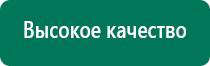 Высокое качество